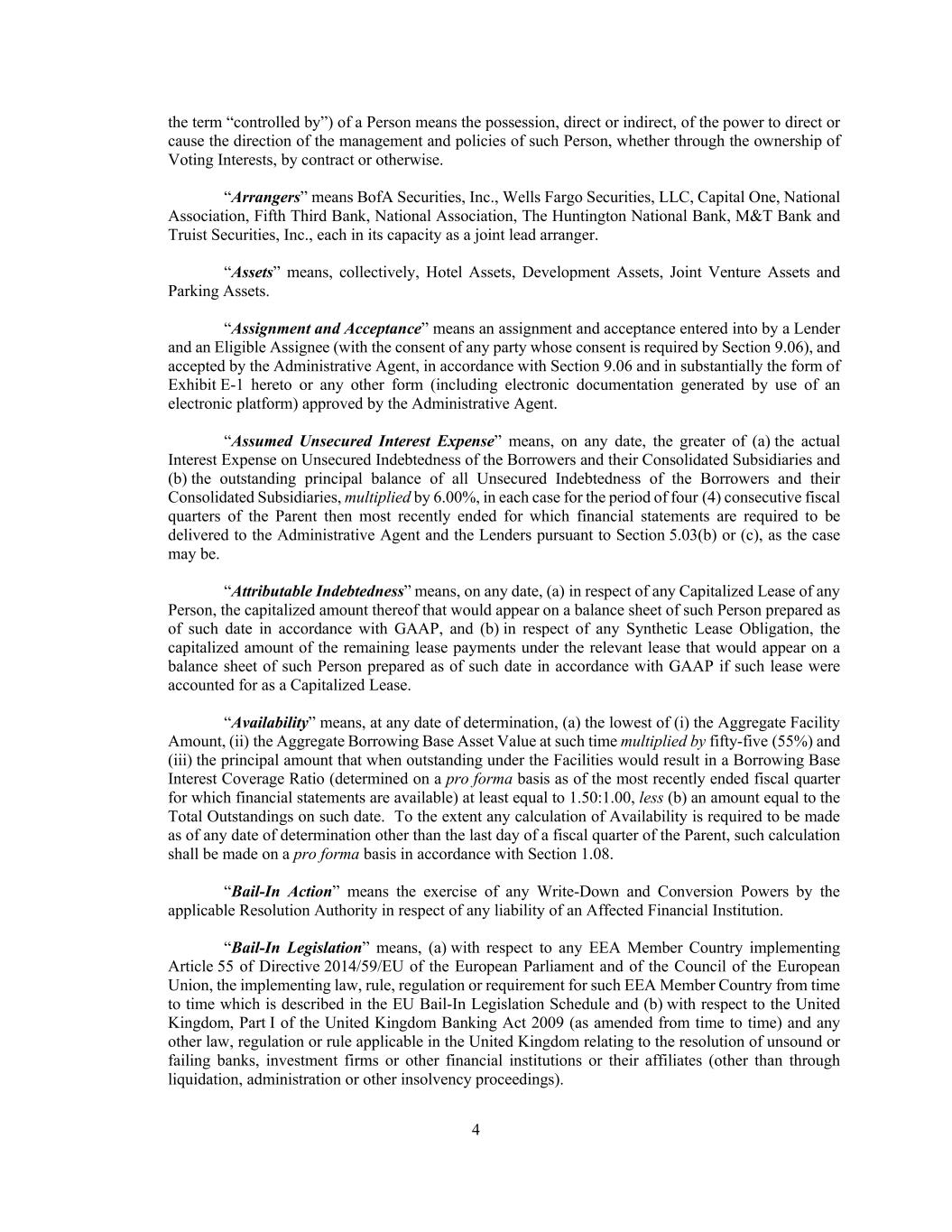 the term “controlled by”) of a Person means the possession, direct or indirect, of the power to direct or cause the direction of the management and policies of such Person, whether through the ownership of Voting Interests, by contract or otherwise.

“Arrangers” means BofA Securities, Inc., Wells Fargo Securities, LLC, Capital One, National Association, Fifth Third Bank, National Association, The Huntington National Bank, M&T Bank and Truist Securities, Inc., each in its capacity as a joint lead arranger.

“Assets” means, collectively, Hotel Assets, Development Assets, Joint Venture Assets and Parking Assets.

“Assignment and Acceptance” means an assignment and acceptance entered into by a Lender and an Eligible Assignee (with the consent of any party whose consent is required by Section 9.06), and accepted by the Administrative Agent, in accordance with Section 9.06 and in substantially the form of Exhibit E-1 hereto or any other form (including electronic documentation generated by use of an electronic platform) approved by the Administrative Agent.

“Assumed Unsecured Interest Expense” means, on any date, the greater of (a) the actual Interest Expense on Unsecured Indebtedness of the Borrowers and their Consolidated Subsidiaries and (b) the outstanding principal balance of all Unsecured Indebtedness of the Borrowers and their Consolidated Subsidiaries, multiplied by 6.00%, in each case for the period of four (4) consecutive fiscal quarters of the Parent then most recently ended for which financial statements are required to be delivered to the Administrative Agent and the Lenders pursuant to Section 5.03(b) or (c), as the case may be.

“Attributable Indebtedness” means, on any date, (a) in respect of any Capitalized Lease of any Person, the capitalized amount thereof that would appear on a balance sheet of such Person prepared as of such date in accordance with GAAP, and (b) in respect of any Synthetic Lease Obligation, the capitalized amount of the remaining lease payments under the relevant lease that would appear on a balance sheet of such Person prepared as of such date in accordance with GAAP if such lease were accounted for as a Capitalized Lease.

“Availability” means, at any date of determination, (a) the lowest of (i) the Aggregate Facility Amount, (ii) the Aggregate Borrowing Base Asset Value at such time multiplied by fifty-five (55%) and (iii) the principal amount that when outstanding under the Facilities would result in a Borrowing Base Interest Coverage Ratio (determined on a pro forma basis as of the most recently ended fiscal quarter for which financial statements are available) at least equal to 1.50:1.00, less (b) an amount equal to the Total Outstandings on such date. To the extent any calculation of Availability is required to be made as of any date of determination other than the last day of a fiscal quarter of the Parent, such calculation shall be made on a pro forma basis in accordance with Section 1.08.

“Bail-In Action” means the exercise of any Write-Down and Conversion Powers by the applicable Resolution Authority in respect of any liability of an Affected Financial Institution.

“Bail-In Legislation” means, (a) with respect to any EEA Member Country implementing Article 55 of Directive 2014/59/EU of the European Parliament and of the Council of the European Union, the implementing law, rule, regulation or requirement for such EEA Member Country from time to time which is described in the EU Bail-In Legislation Schedule and (b) with respect to the United Kingdom, Part I of the United Kingdom Banking Act 2009 (as amended from time to time) and any other law, regulation or rule applicable in the United Kingdom relating to the resolution of unsound or failing banks, investment firms or other financial institutions or their affiliates (other than through liquidation, administration or other insolvency proceedings).

4